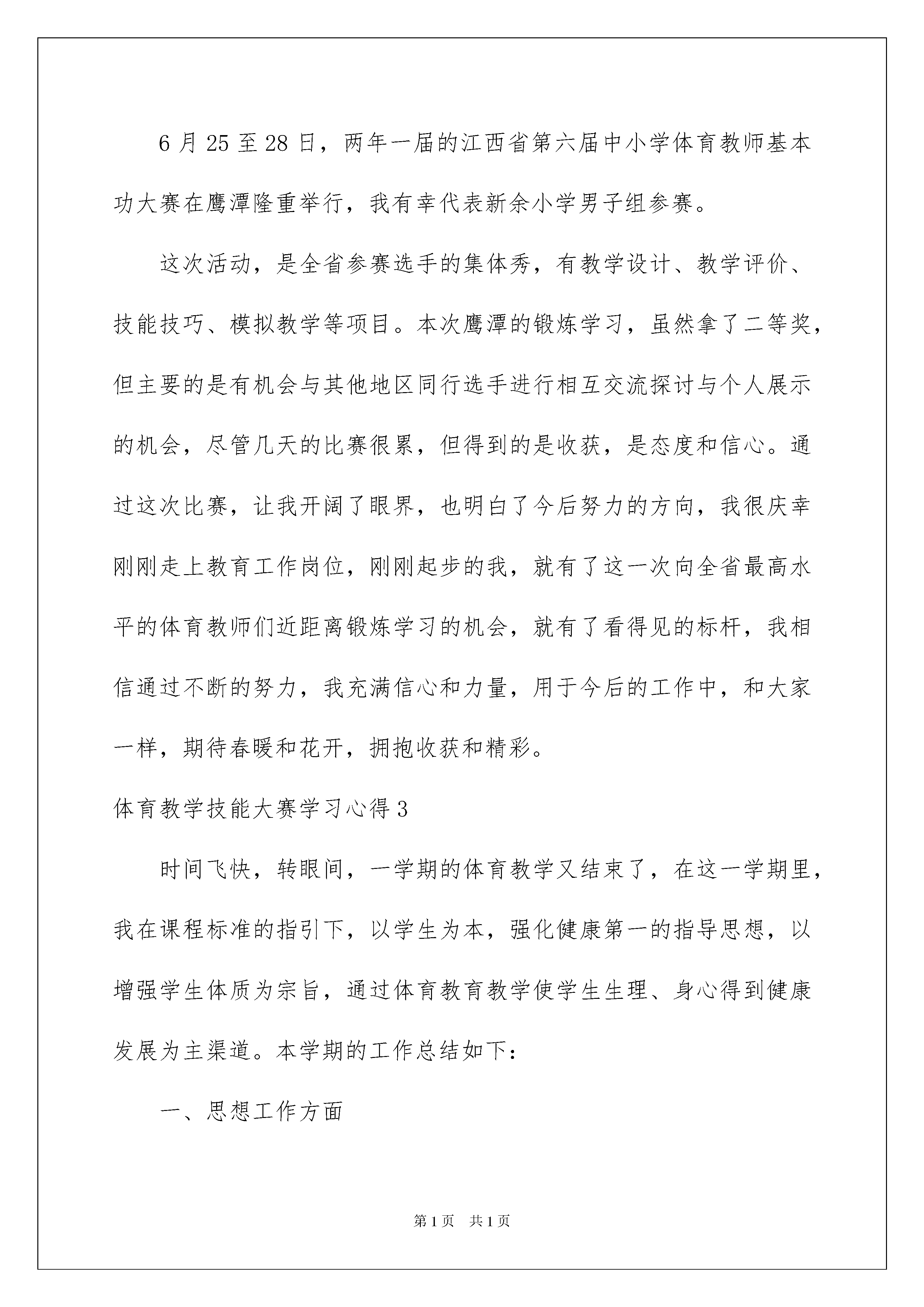 6 月 25 至 28 日，两年一届的江西省第六届中小学体育教师基本功大赛在鹰潭隆重举行，我有幸代表新余小学男子组参赛。

这次活动，是全省参赛选手的集体秀，有教学设计、教学评价、技能技巧、模拟教学等项目。本次鹰潭的锻炼学习，虽然拿了二等奖，但主要的是有机会与其他地区同行选手进行相互交流探讨与个人展示的机会，尽管几天的比赛很累，但得到的是收获，是态度和信心。通过这次比赛，让我开阔了眼界，也明白了今后努力的方向，我很庆幸刚刚走上教育工作岗位，刚刚起步的我，就有了这一次向全省最高水平的体育教师们近距离锻炼学习的机会，就有了看得见的标杆，我相信通过不断的努力，我充满信心和力量，用于今后的工作中，和大家一样，期待春暖和花开，拥抱收获和精彩。

体育教学技能大赛学习心得 3

时间飞快，转眼间，一学期的体育教学又结束了，在这一学期里，我在课程标准的指引下，以学生为本，强化健康第一的指导思想，以增强学生体质为宗旨，通过体育教育教学使学生生理、身心得到健康发展为主渠道。本学期的工作总结如下：

一、思想工作方面

第 1 页　共 1 页